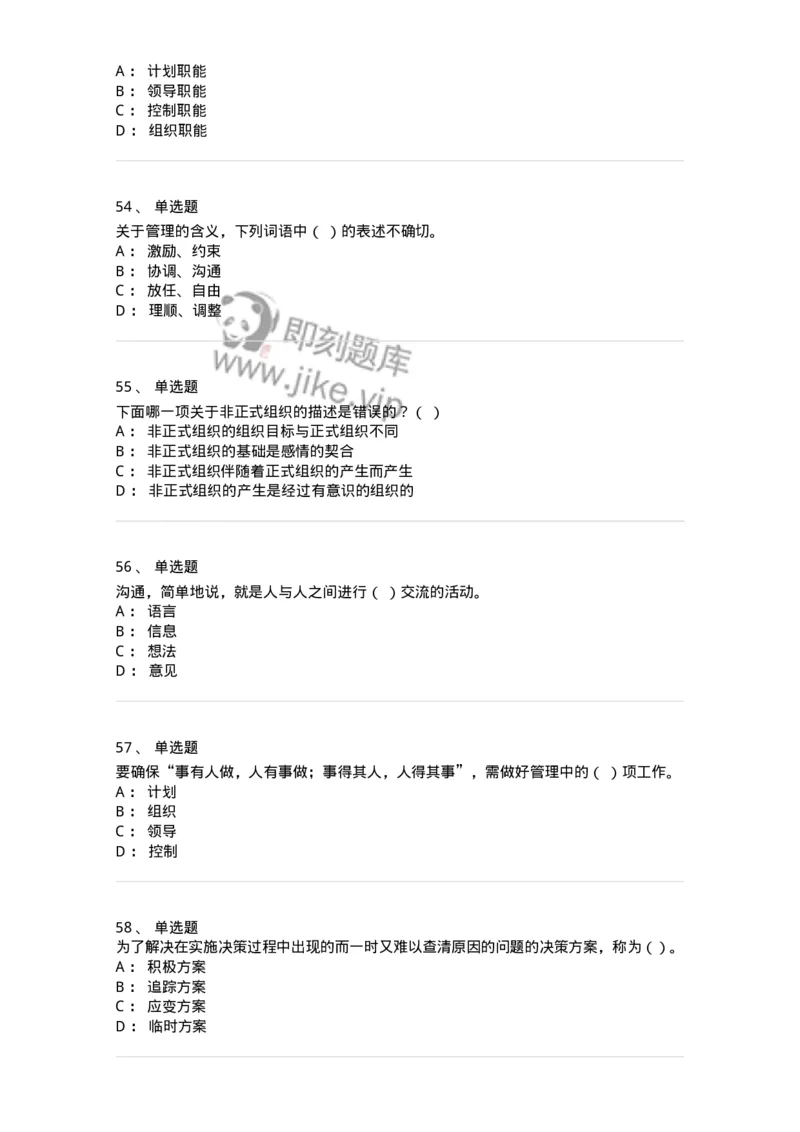 A： 计划职能
B： 领导职能
C： 控制职能
D： 组织职能

54、 单选题
关于管理的含义，下列词语中（ ）的表述不确切。
A： 激励、约束
B： 协调、沟通
C： 放任、自由
D： 理顺、调整

即刻题库
www.jike.vip

55、 单选题
下面哪一项关于非正式组织的描述是错误的？（ ）
A： 非正式组织的组织目标与正式组织不同
B： 非正式组织的基础是感情的契合
C： 非正式组织伴随着正式组织的产生而产生
D： 非正式组织的产生是经过有意识的组织的

56、 单选题
沟通，简单地说，就是人与人之间进行（ ）交流的活动。
A： 语言
B： 信息
C： 想法
D： 意见

57、 单选题
要确保“事有人做，人有事做；事得其人，人得其事”，需做好管理中的（ ）项工作。
A： 计划
B： 组织
C： 领导
D： 控制

58、 单选题
为了解决在实施决策过程中出现的而一时又难以查清原因的问题的决策方案，称为（ ）。
A： 积极方案
B： 追踪方案
C： 应变方案
D： 临时方案